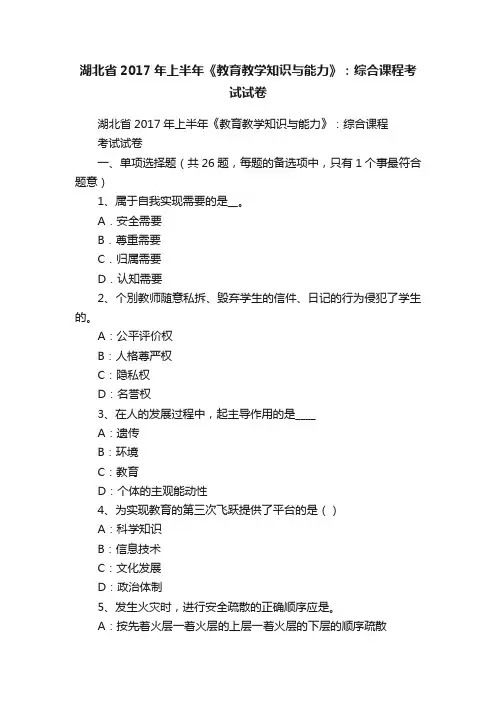 湖北省 2017 年上半年《教育教学知识与能力》：综合课程考试试卷

湖北省 2017 年上半年《教育教学知识与能力》：综合课程考试试卷

一、单项选择题（共 26 题，每题的备选项中，只有 1 个事最符合题意）

1、属于自我实现需要的是__。

A．安全需要

B．尊重需要

C．归属需要

D．认知需要

2、个别教师随意私拆、毁弃学生的信件、日记的行为侵犯了学生的。

A：公平评价权

B：人格尊严权

C：隐私权

D：名誉权

3、在人的发展过程中，起主导作用的是____

A：遗传

B：环境

C：教育

D：个体的主观能动性

4、为实现教育的第三次飞跃提供了平台的是（ ）

A：科学知识

B：信息技术

C：文化发展

D：政治体制

5、发生火灾时，进行安全疏散的正确顺序应是。

A：按先着火层一着火层的上层一着火层的下层的顺序疏散